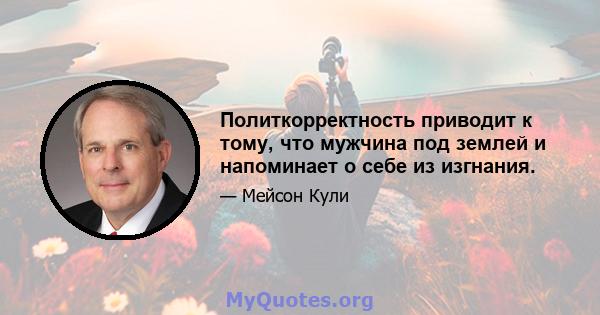 Политкорректность приводит к тому, что мужчина под землей и напоминает о себе из изгнания.

— Мейсон Кули

MyQuotes.org